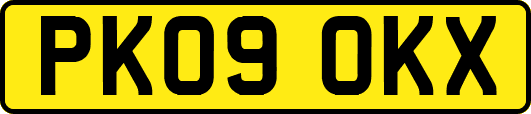 PK09 OKX